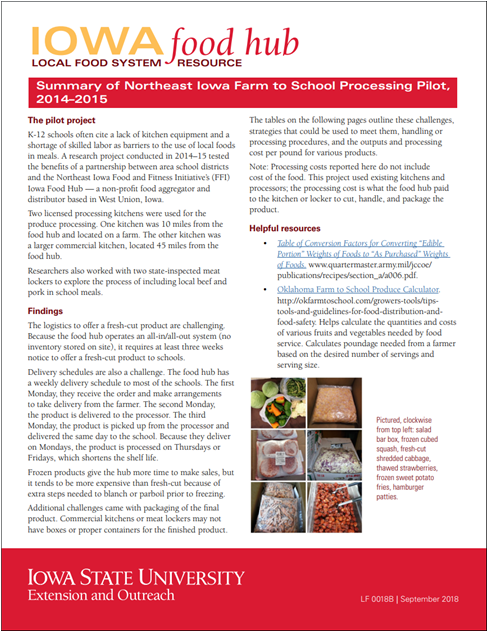 IOWA food hub
LOCAL FOOD SYSTEM RESOURCE

Summary of Northeast Iowa Farm to School Processing Pilot, 2014–2015

The pilot project

K-12 schools often cite a lack of kitchen equipment and a shortage of skilled labor as barriers to the use of local foods in meals. A research project conducted in 2014–15 tested the benefits of a partnership between area school districts and the Northeast Iowa Food and Fitness Initiative's (FFI) Iowa Food Hub — a non-profit food aggregator and distributor based in West Union, Iowa.

Two licensed processing kitchens were used for the produce processing. One kitchen was 10 miles from the food hub and located on a farm. The other kitchen was a larger commercial kitchen, located 45 miles from the food hub.

Researchers also worked with two state-inspected meat lockers to explore the process of including local beef and pork in school meals.

Findings

The logistics to offer a fresh-cut product are challenging. Because the food hub operates an all-in/all-out system (no inventory stored on site), it requires at least three weeks notice to offer a fresh-cut product to schools.

Delivery schedules are also a challenge. The food hub has a weekly delivery schedule to most of the schools. The first Monday, they receive the order and make arrangements to take delivery from the farmer. The second Monday, the product is delivered to the processor. The third Monday, the product is picked up from the processor and delivered the same day to the school. Because they deliver on Mondays, the product is processed on Thursdays or Fridays, which shortens the shelf life.

Frozen products give the hub more time to make sales, but it tends to be more expensive than fresh-cut because of extra steps needed to blanch or parboil prior to freezing.

Additional challenges came with packaging of the final product. Commercial kitchens or meat lockers may not have boxes or proper containers for the finished product.

The tables on the following pages outline these challenges, strategies that could be used to meet them, handling or processing procedures, and the outputs and processing cost per pound for various products.

Note: Processing costs reported here do not include cost of the food. This project used existing kitchens and processors; the processing cost is what the food hub paid to the kitchen or locker to cut, handle, and package the product.

Helpful resources

• Table of Conversion Factors for Converting "Edible Portion" Weights of Foods to "As Purchased" Weights of Foods. www.quartermaster.army.mil/jccoe/publications/recipes/section_a/a006.pdf.

• Oklahoma Farm to School Produce Calculator. http://okfarmtoschool.com/growers-tools/tips-tools-and-guidelines-for-food-distribution-and-food-safety. Helps calculate the quantities and costs of various fruits and vegetables needed by food service. Calculates poundage needed from a farmer based on the desired number of servings and serving size.

Pictured, clockwise from top left: salad bar box, frozen cubed squash, fresh-cut shredded cabbage, thawed strawberries, frozen sweet potato fries, hamburger patties.

IOWA STATE UNIVERSITY
Extension and Outreach

LF 0018B | September 2018